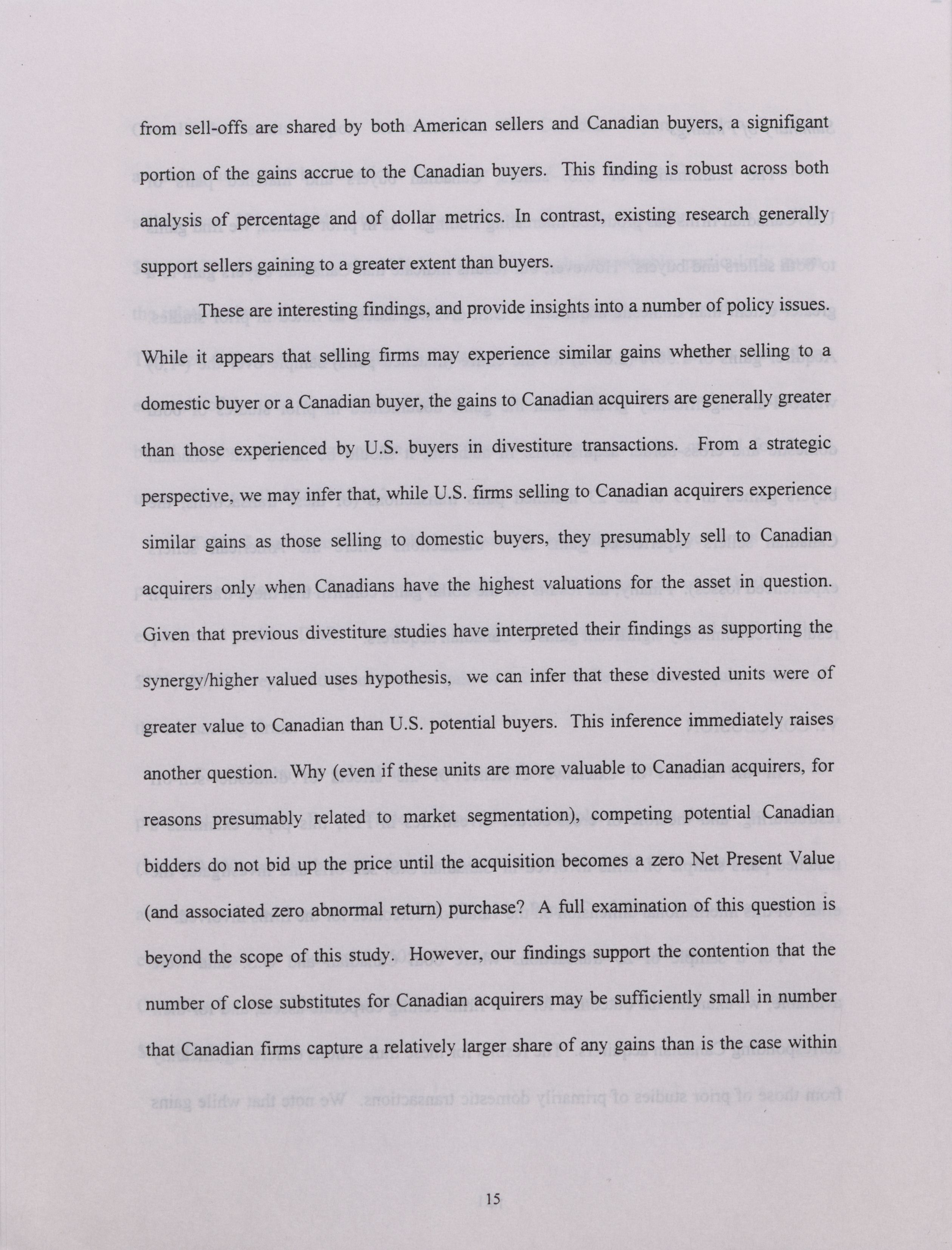 from sell-offs are shared by both American sellers and Canadian buyers, a signifigant portion of the gains accrue to the Canadian buyers. This finding is robust across both analysis of percentage and of dollar metrics. In contrast, existing research generally support sellers gaining to a greater extent than buyers.

These are interesting findings, and provide insights into a number of policy issues. While it appears that selling firms may experience similar gains whether selling to a domestic buyer or a Canadian buyer, the gains to Canadian acquirers are generally greater than those experienced by U.S. buyers in divestiture transactions. From a strategic perspective, we may infer that, while U.S. firms selling to Canadian acquirers experience similar gains as those selling to domestic buyers, they presumably sell to Canadian acquirers only when Canadians have the highest valuations for the asset in question. Given that previous divestiture studies have interpreted their findings as supporting the synergy/higher valued uses hypothesis, we can infer that these divested units were of greater value to Canadian than U.S. potential buyers. This inference immediately raises another question. Why (even if these units are more valuable to Canadian acquirers, for reasons presumably related to market segmentation), competing potential Canadian bidders do not bid up the price until the acquisition becomes a zero Net Present Value (and associated zero abnormal return) purchase? A full examination of this question is beyond the scope of this study. However, our findings support the contention that the number of close substitutes for Canadian acquirers may be sufficiently small in number that Canadian firms capture a relatively larger share of any gains than is the case within

15